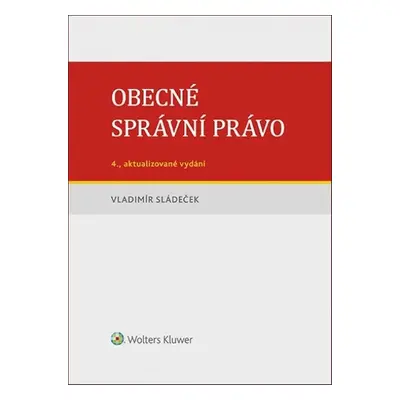 OBECNÉ
SPRÁVNÍ PRÁVO

4., aktualizované vydání

VLADIMÍR SLÁDEČEK

Wolters Kluwer